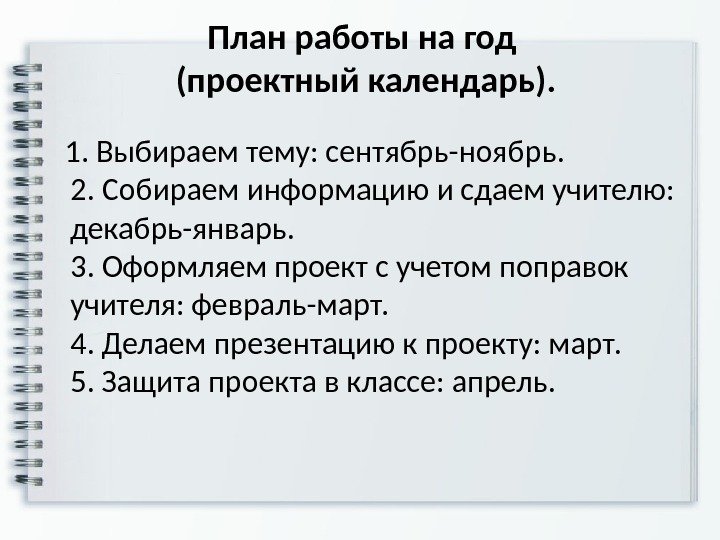 План работы на год
(проектный календарь).

1. Выбираем тему: сентябрь-ноябрь.
2. Собираем информацию и сдаем учителю: декабрь-январь.
3. Оформляем проект с учетом поправок учителя: февраль-март.
4. Делаем презентацию к проекту: март.
5. Защита проекта в классе: апрель.